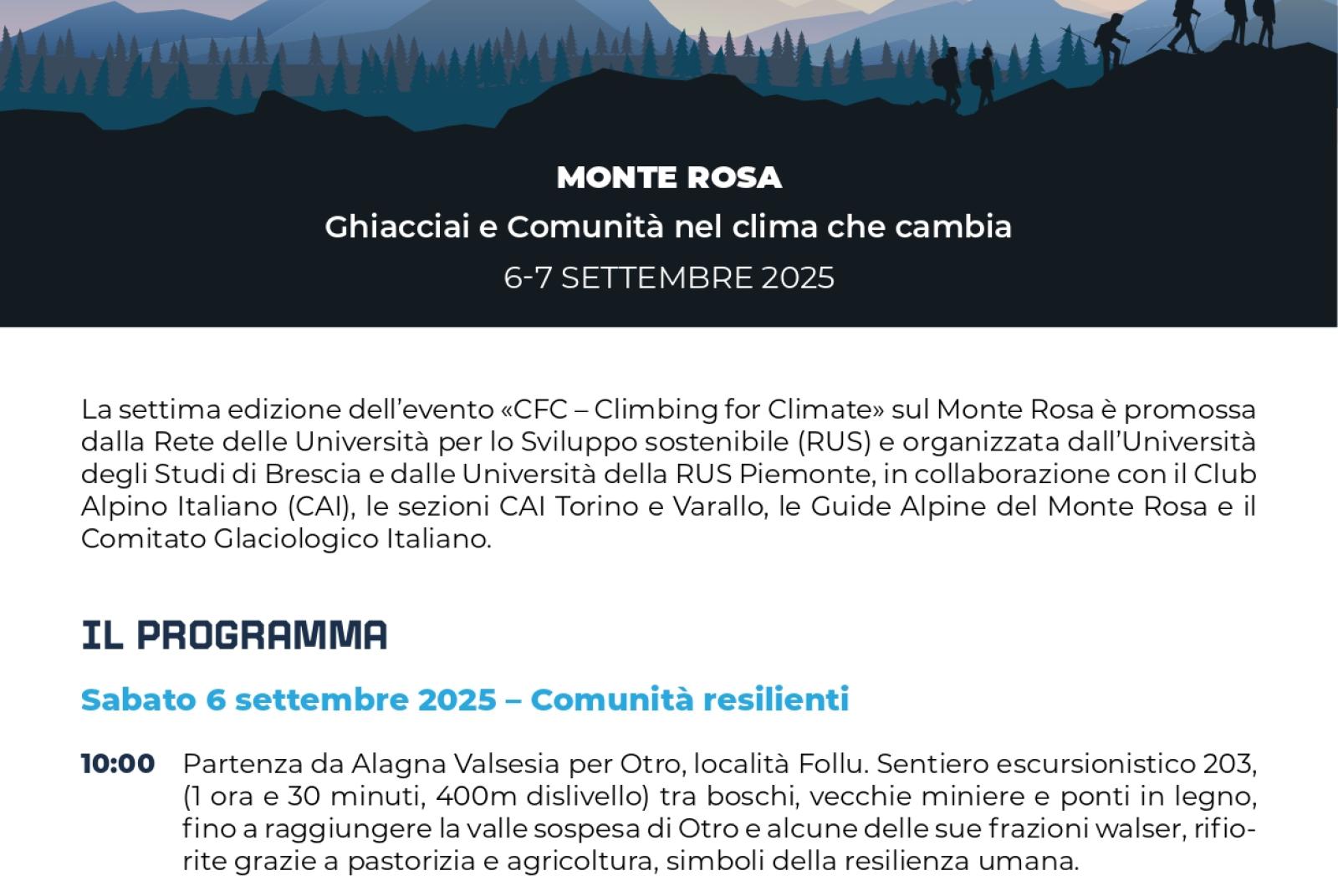 MONTE ROSA

Ghiacciai e Comunità nel clima che cambia

6-7 SETTEMBRE 2025

La settima edizione dell'evento «CFC – Climbing for Climate» sul Monte Rosa è promossa dalla Rete delle Università per lo Sviluppo sostenibile (RUS) e organizzata dall'Università degli Studi di Brescia e dalle Università della RUS Piemonte, in collaborazione con il Club Alpino Italiano (CAI), le sezioni CAI Torino e Varallo, le Guide Alpine del Monte Rosa e il Comitato Glaciologico Italiano.

IL PROGRAMMA

Sabato 6 settembre 2025 – Comunità resilienti

10:00 Partenza da Alagna Valsesia per Otro, località Follu. Sentiero escursionistico 203, (1 ora e 30 minuti, 400m dislivello) tra boschi, vecchie miniere e ponti in legno, fino a raggiungere la valle sospesa di Otro e alcune delle sue frazioni walser, rifiorite grazie a pastorizia e agricoltura, simboli della resilienza umana.